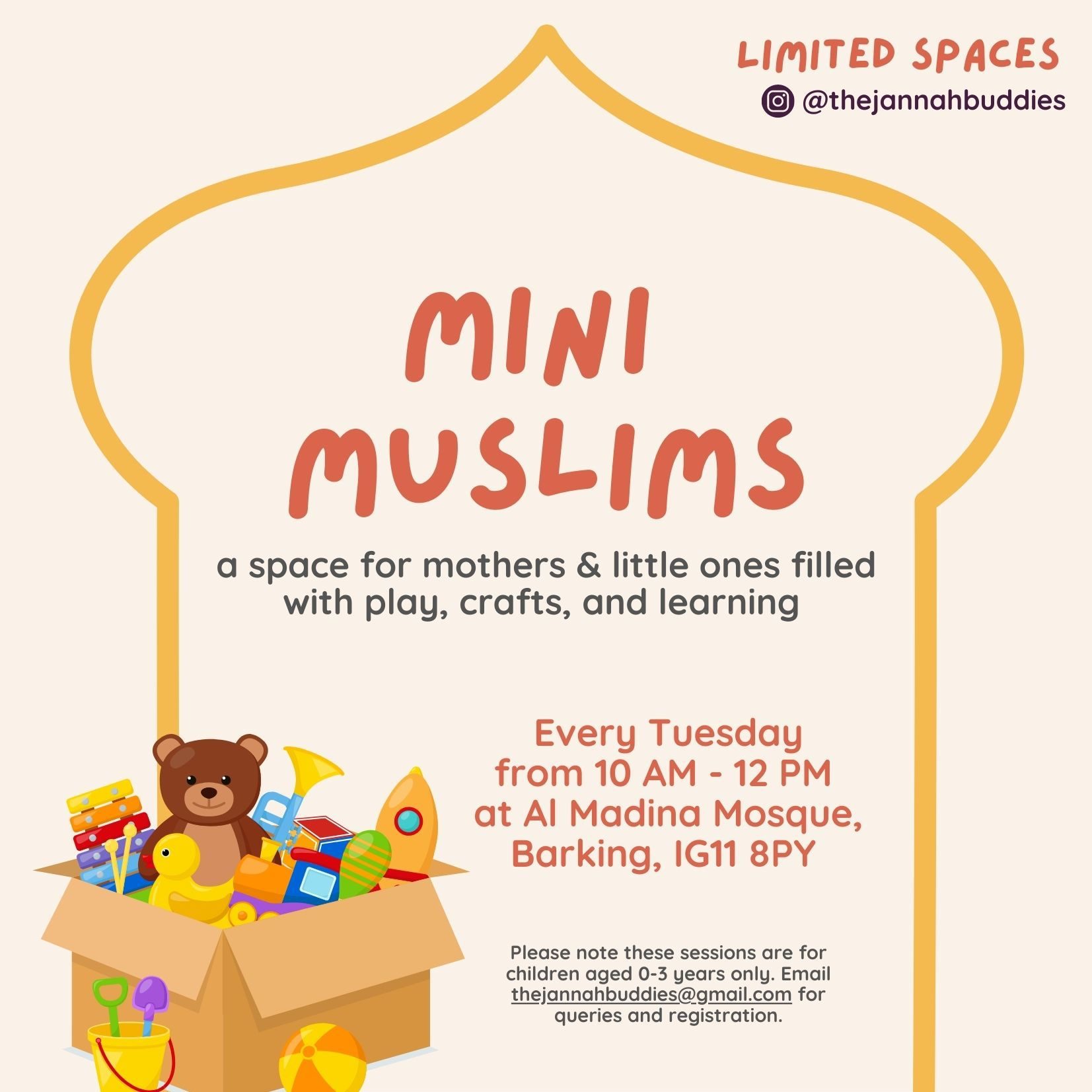 LIMITED SPACES
@thejannahbuddies

MINI MUSLIMS

a space for mothers & little ones filled with play, crafts, and learning

Every Tuesday from 10 AM - 12 PM at Al Madina Mosque, Barking, IG11 8PY

Please note these sessions are for children aged 0-3 years only. Email thejannahbuddies@gmail.com for queries and registration.